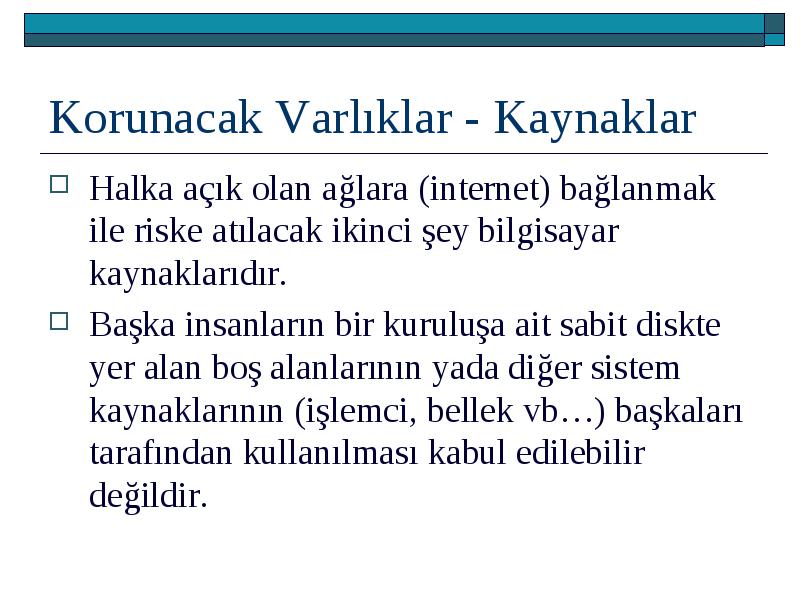 Korunacak Varlıklar - Kaynaklar

Halka açık olan ağlara (internet) bağlanmak ile riske atılacak ikinci şey bilgisayar kaynaklarıdır.

Başka insanların bir kuruluşa ait sabit diskte yer alan boş alanlarının yada diğer sistem kaynaklarının (işlemci, bellek vb…) başkaları tarafından kullanılması kabul edilebilir değildir.